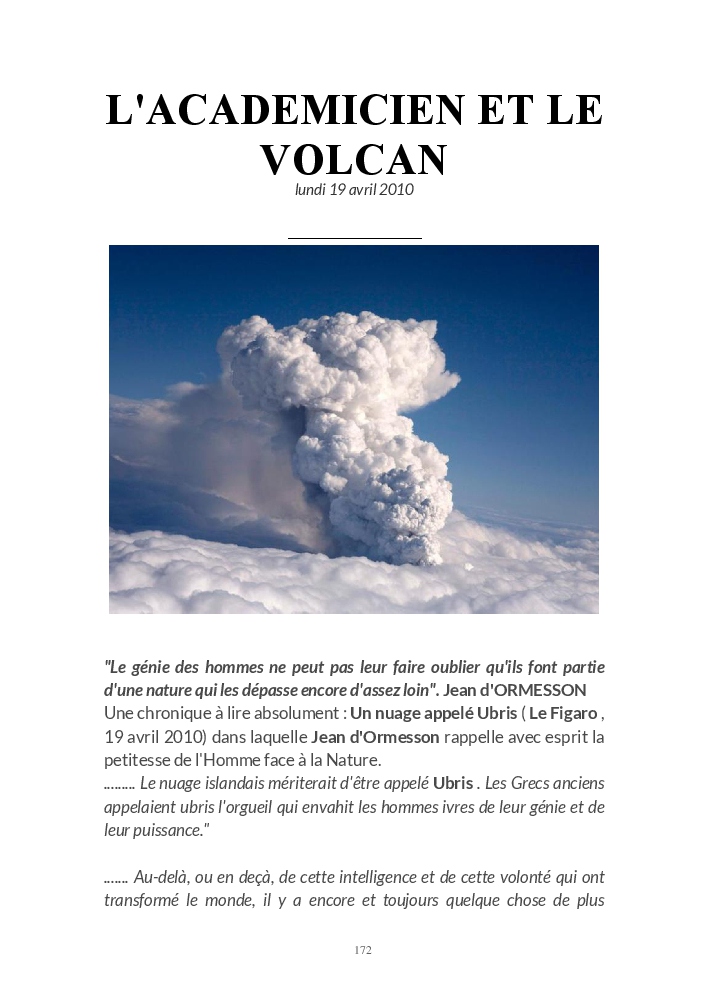 L'ACADEMICIEN ET LE VOLCAN
lundi 19 avril 2010

"Le génie des hommes ne peut pas leur faire oublier qu'ils font partie d'une nature qui les dépasse encore d'assez loin". Jean d'ORMESSON
Une chronique à lire absolument : Un nuage appelé Ubris ( Le Figaro , 19 avril 2010) dans laquelle Jean d'Ormesson rappelle avec esprit la petitesse de l'Homme face à la Nature.
........ Le nuage islandais mériterait d'être appelé Ubris . Les Grecs anciens appelaient ubris l'orgueil qui envahit les hommes ivres de leur génie et de leur puissance."

....... Au-delà, ou en deçà, de cette intelligence et de cette volonté qui ont transformé le monde, il y a encore et toujours quelque chose de plus

172